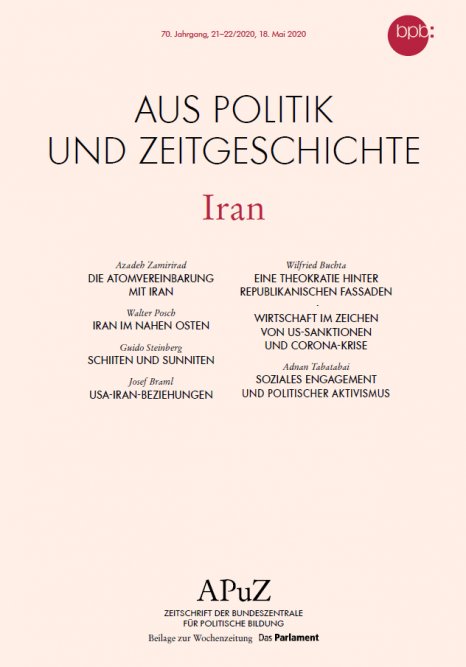 70. Jahrgang, 21–22/2020, 18. Mai 2020

bpb:

AUS POLITIK
UND ZEITGESCHICHTE

Iran

Azadeh Zamirirad
DIE ATOMVEREINBARUNG MIT IRAN

Walter Posch
IRAN IM NAHEN OSTEN

Guido Steinberg
SCHIITEN UND SUNNITEN

Josef Braml
USA-IRAN-BEZIEHUNGEN

Wilfried Buchta
EINE THEOKRATIE HINTER REPUBLIKANISCHEN FASSADEN

-
WIRTSCHAFT IM ZEICHEN VON US-SANKTIONEN UND CORONA-KRISE

Adnan Tabatabai
SOZIALES ENGAGEMENT UND POLITISCHER AKTIVISMUS

APuZ
ZEITSCHRIFT DER BUNDESZENTRALE FÜR POLITISCHE BILDUNG
Beilage zur Wochenzeitung Das Parlament